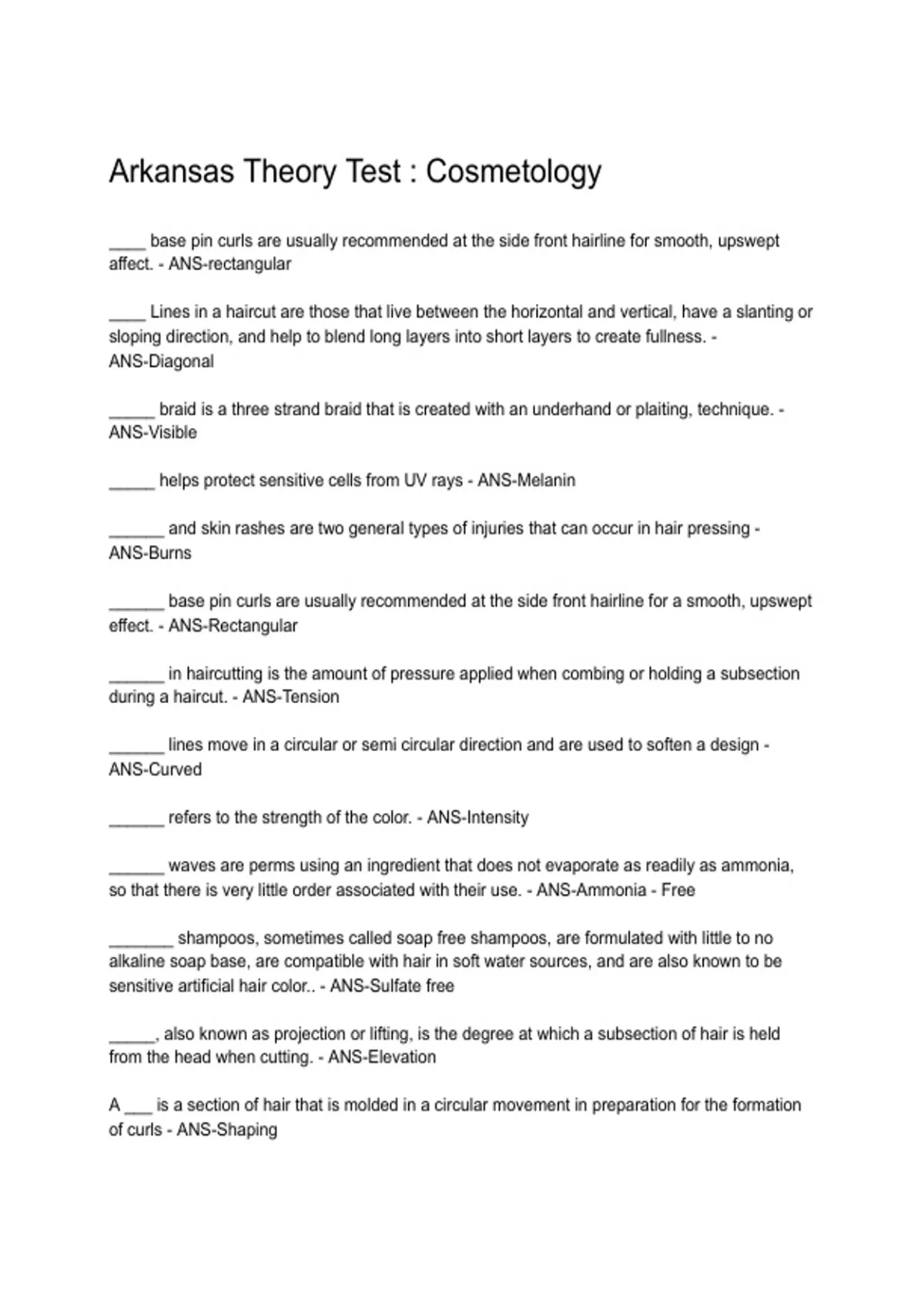 Arkansas Theory Test : Cosmetology

____ base pin curls are usually recommended at the side front hairline for smooth, upswept affect. - ANS-rectangular

____ Lines in a haircut are those that live between the horizontal and vertical, have a slanting or sloping direction, and help to blend long layers into short layers to create fullness. - ANS-Diagonal

____ braid is a three strand braid that is created with an underhand or plaiting, technique. - ANS-Visible

____ helps protect sensitive cells from UV rays - ANS-Melanin

____ and skin rashes are two general types of injuries that can occur in hair pressing - ANS-Burns

____ base pin curls are usually recommended at the side front hairline for a smooth, upswept effect. - ANS-Rectangular

____ in haircutting is the amount of pressure applied when combing or holding a subsection during a haircut. - ANS-Tension

____ lines move in a circular or semi circular direction and are used to soften a design - ANS-Curved

____ refers to the strength of the color. - ANS-Intensity

____ waves are perms using an ingredient that does not evaporate as readily as ammonia, so that there is very little order associated with their use. - ANS-Ammonia - Free

____ shampoos, sometimes called soap free shampoos, are formulated with little to no alkaline soap base, are compatible with hair in soft water sources, and are also known to be sensitive artificial hair color.. - ANS-Sulfate free

____, also known as projection or lifting, is the degree at which a subsection of hair is held from the head when cutting. - ANS-Elevation

A ____ is a section of hair that is molded in a circular movement in preparation for the formation of curls - ANS-Shaping